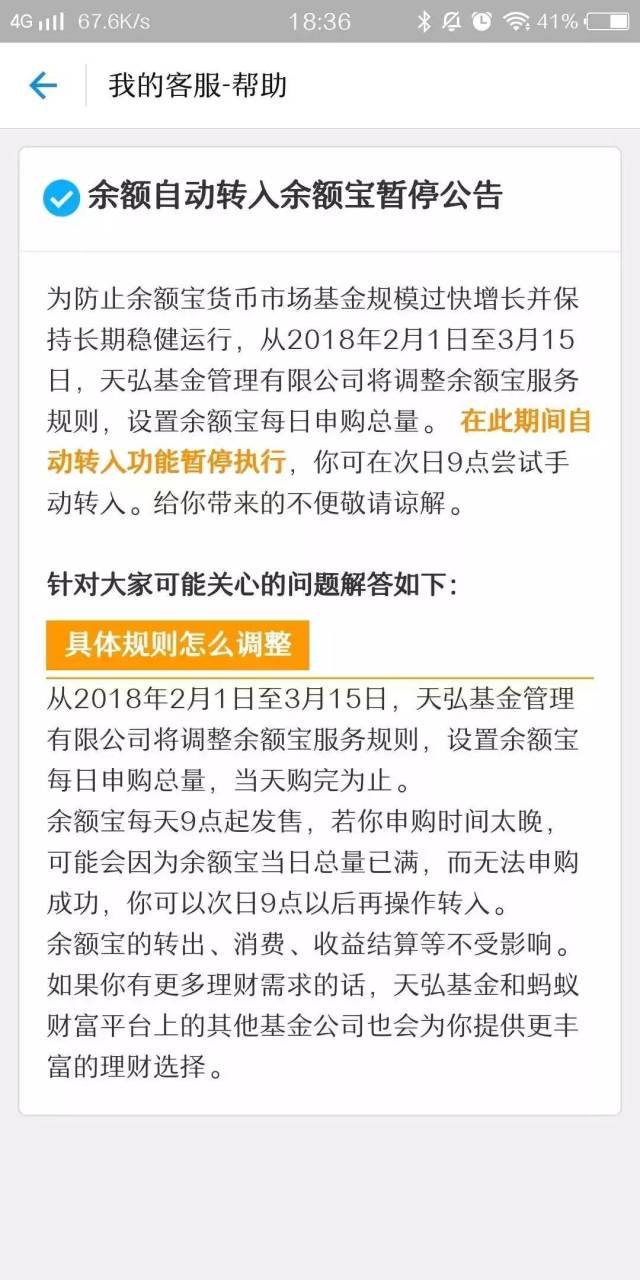 4G 67.6K/s 18:36 41%

我的客服-帮助

余额自动转入余额宝暂停公告

为防止余额宝货币市场基金规模过快增长并保持长期稳健运行，从2018年2月1日至3月15日，天弘基金管理有限公司将调整余额宝服务规则，设置余额宝每日申购总量。 在此期间自动转入功能暂停执行，你可在次日9点尝试手动转入。给你带来的不便敬请谅解。

针对大家可能关心的问题解答如下：

具体规则怎么调整

从2018年2月1日至3月15日，天弘基金管理有限公司将调整余额宝服务规则，设置余额宝每日申购总量，当天购完为止。
余额宝每天9点起发售，若你申购时间太晚，可能会因为余额宝当日总量已满，而无法申购成功，你可以次日9点以后再操作转入。
余额宝的转出、消费、收益结算等不受影响。
如果你有更多理财需求的话，天弘基金和蚂蚁财富平台上的其他基金公司也会为你提供更丰富的理财选择。